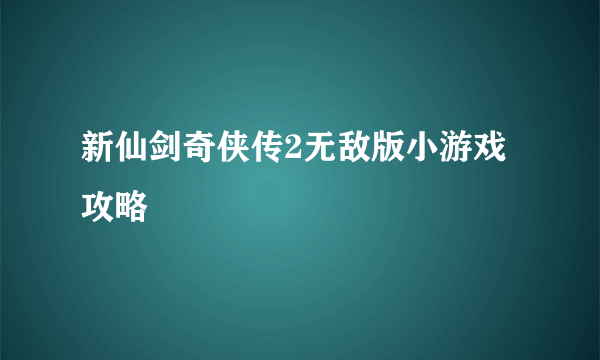 新仙剑奇侠传2无敌版小游戏攻略